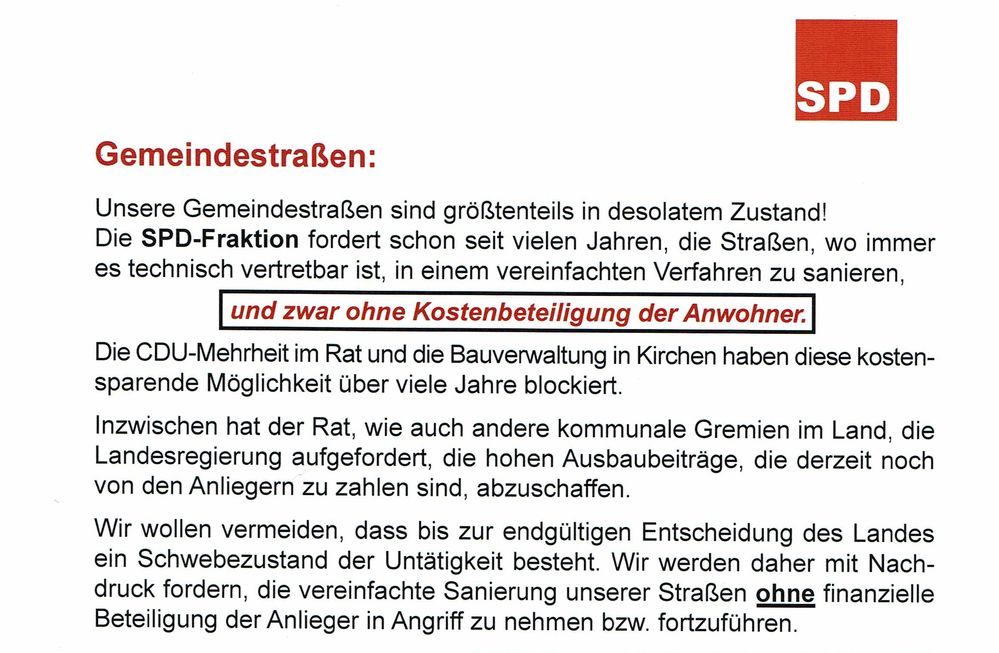 SPD

Gemeindestraßen:

Unsere Gemeindestraßen sind größtenteils in desolatem Zustand!
Die SPD-Fraktion fordert schon seit vielen Jahren, die Straßen, wo immer es technisch vertretbar ist, in einem vereinfachten Verfahren zu sanieren,

und zwar ohne Kostenbeteiligung der Anwohner.

Die CDU-Mehrheit im Rat und die Bauverwaltung in Kirchen haben diese kostensparende Möglichkeit über viele Jahre blockiert.

Inzwischen hat der Rat, wie auch andere kommunale Gremien im Land, die Landesregierung aufgefordert, die hohen Ausbaubeiträge, die derzeit noch von den Anliegern zu zahlen sind, abzuschaffen.

Wir wollen vermeiden, dass bis zur endgültigen Entscheidung des Landes ein Schwebezustand der Untätigkeit besteht. Wir werden daher mit Nachdruck fordern, die vereinfachte Sanierung unserer Straßen ohne finanzielle Beteiligung der Anlieger in Angriff zu nehmen bzw. fortzuführen.